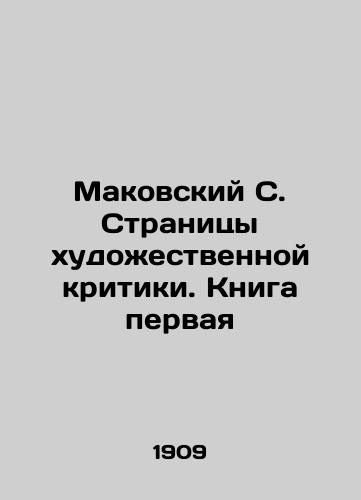 Маковский С. Страницы художественной критики. Книга первая

1909